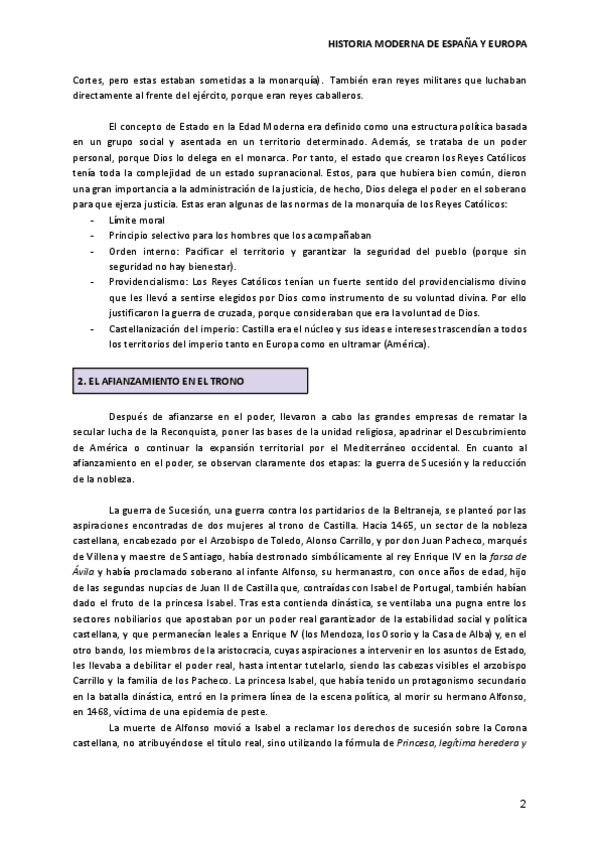 HISTORIA MODERNA DE ESPAÑA Y EUROPA

Cortes, pero estas estaban sometidas a la monarquía). También eran reyes militares que luchaban directamente al frente del ejército, porque eran reyes caballeros.

El concepto de Estado en la Edad Moderna era definido como una estructura política basada en un grupo social y asentada en un territorio determinado. Además, se trataba de un poder personal, porque Dios lo delega en el monarca. Por tanto, el estado que crearon los Reyes Católicos tenía toda la complejidad de un estado supranacional. Estos, para que hubiera bien común, dieron una gran importancia a la administración de la justicia, de hecho, Dios delega el poder en el soberano para que ejerza justicia. Estas eran algunas de las normas de la monarquía de los Reyes Católicos:
- Límite moral
- Principio selectivo para los hombres que los acompañaban
- Orden interno: Pacificar el territorio y garantizar la seguridad del pueblo (porque sin seguridad no hay bienestar).
- Providencialismo: Los Reyes Católicos tenían un fuerte sentido del providencialismo divino que les llevó a sentirse elegidos por Dios como instrumento de su voluntad divina. Por ello justificaron la guerra de cruzada, porque consideraban que era la voluntad de Dios.
- Castellanización del imperio: Castilla era el núcleo y sus ideas e intereses trascendían a todos los territorios del imperio tanto en Europa como en ultramar (América).

2. EL AFIANZAMIENTO EN EL TRONO

Después de afianzarse en el poder, llevaron a cabo las grandes empresas de rematar la secular lucha de la Reconquista, poner las bases de la unidad religiosa, apadrinar el Descubrimiento de América o continuar la expansión territorial por el Mediterráneo occidental. En cuanto al afianzamiento en el poder, se observan claramente dos etapas: la guerra de Sucesión y la reducción de la nobleza.

La guerra de Sucesión, una guerra contra los partidarios de la Beltraneja, se planteó por las aspiraciones encontradas de dos mujeres al trono de Castilla. Hacia 1465, un sector de la nobleza castellana, encabezado por el Arzobispo de Toledo, Alonso Carrillo, y por don Juan Pacheco, marqués de Villena y maestre de Santiago, había destronado simbólicamente al rey Enrique IV en la farsa de Ávila y había proclamado soberano al infante Alfonso, su hermanastro, con once años de edad, hijo de las segundas nupcias de Juan II de Castilla que, contraídas con Isabel de Portugal, también habían dado el fruto de la princesa Isabel. Tras esta contienda dinástica, se ventilaba una pugna entre los sectores nobiliarios que apostaban por un poder real garantizador de la estabilidad social y política castellana, y que permanecían leales a Enrique IV (los Mendoza, los Osorio y la Casa de Alba) y, en el otro bando, los miembros de la aristocracia, cuyas aspiraciones a intervenir en los asuntos de Estado, les llevaba a debilitar el poder real, hasta intentar tutelarlo, siendo las cabezas visibles el arzobispo Carrillo y la familia de los Pacheco. La princesa Isabel, que había tenido un protagonismo secundario en la batalla dinástica, entró en la primera línea de la escena política, al morir su hermano Alfonso, en 1468, víctima de una epidemia de peste.

La muerte de Alfonso movió a Isabel a reclamar los derechos de sucesión sobre la Corona castellana, no atribuyéndose el título real, sino utilizando la fórmula de Princesa, legítima heredera y

2